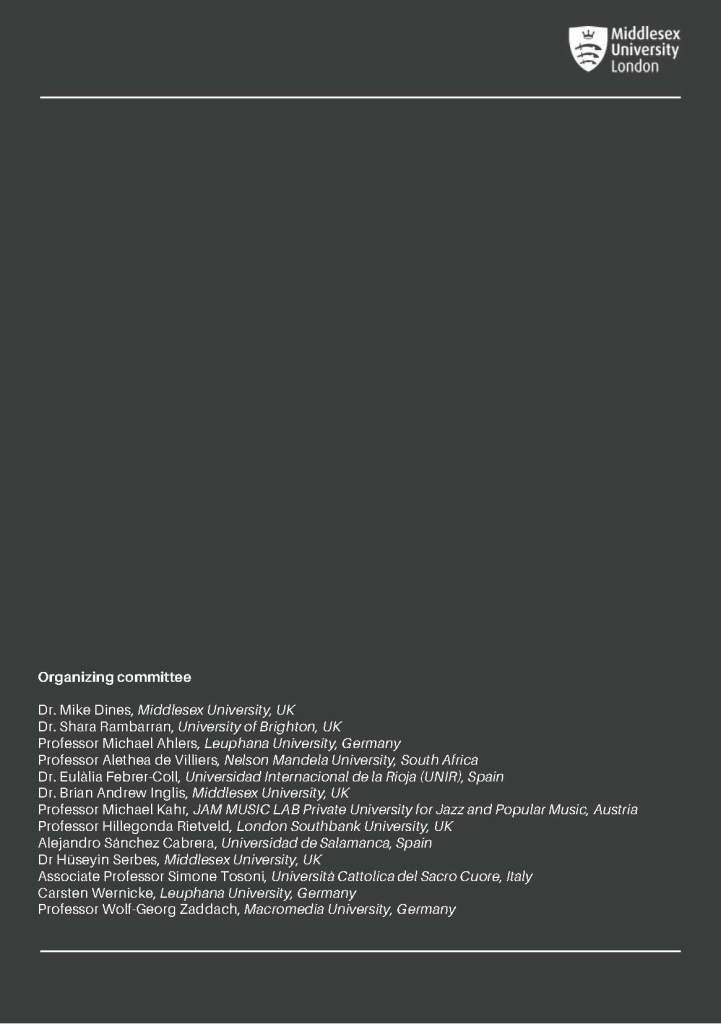 Middlesex
University
London

Organizing committee

Dr. Mike Dines, Middlesex University, UK
Dr. Shara Rambarran, University of Brighton, UK
Professor Michael Ahlers, Leuphana University, Germany
Professor Alethea de Villiers, Nelson Mandela University, South Africa
Dr. Eulàlia Febrer-Coll, Universidad Internacional de la Rioja (UNIR), Spain
Dr. Brian Andrew Inglis, Middlesex University, UK
Professor Michael Kahr, JAM MUSIC LAB Private University for Jazz and Popular Music, Austria
Professor Hillegonda Rietveld, London Southbank University, UK
Alejandro Sánchez Cabrera, Universidad de Salamanca, Spain
Dr Hüseyin Serbes, Middlesex University, UK
Associate Professor Simone Tosoni, Università Cattolica del Sacro Cuore, Italy
Carsten Wernicke, Leuphana University, Germany
Professor Wolf-Georg Zaddach, Macromedia University, Germany